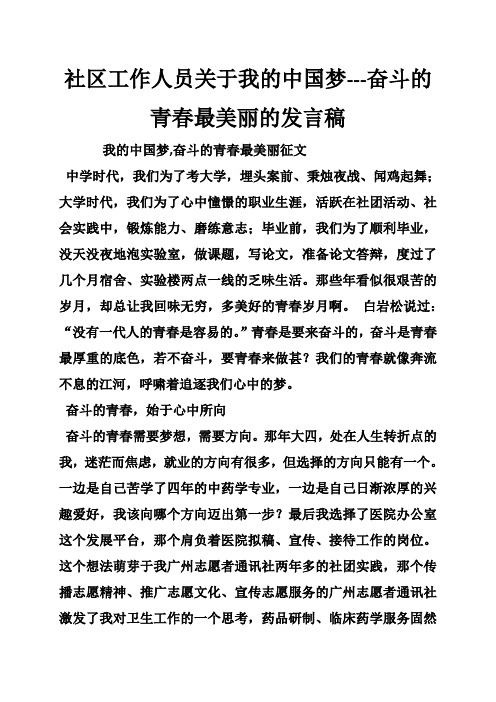 社区工作人员关于我的中国梦---奋斗的青春最美丽的发言稿

我的中国梦,奋斗的青春最美丽征文

中学时代，我们为了考大学，埋头案前、秉烛夜战、闻鸡起舞；大学时代，我们为了心中憧憬的职业生涯，活跃在社团活动、社会实践中，锻炼能力、磨练意志；毕业前，我们为了顺利毕业，没天没夜地泡实验室，做课题，写论文，准备论文答辩，度过了几个月宿舍、实验楼两点一线的乏味生活。那些年看似很艰苦的岁月，却总让我回味无穷，多美好的青春岁月啊。 白岩松说过：“没有一代人的青春是容易的。”青春是要来奋斗的，奋斗是青春最厚重的底色，若不奋斗，要青春来做甚？我们的青春就像奔流不息的江河，呼啸着追逐我们心中的梦。

奋斗的青春，始于心中所向

奋斗的青春需要梦想，需要方向。那年大四，处在人生转折点的我，迷茫而焦虑，就业的方向有很多，但选择的方向只能有一个。一边是自己苦学了四年的中药学专业，一边是自己日渐浓厚的兴趣爱好，我该向哪个方向迈出第一步？最后我选择了医院办公室这个发展平台，那个肩负着医院拟稿、宣传、接待工作的岗位。这个想法萌芽于我广州志愿者通讯社两年多的社团实践，那个传播志愿精神、推广志愿文化、宣传志愿服务的广州志愿者通讯社激发了我对卫生工作的一个思考，药品研制、临床药学服务固然